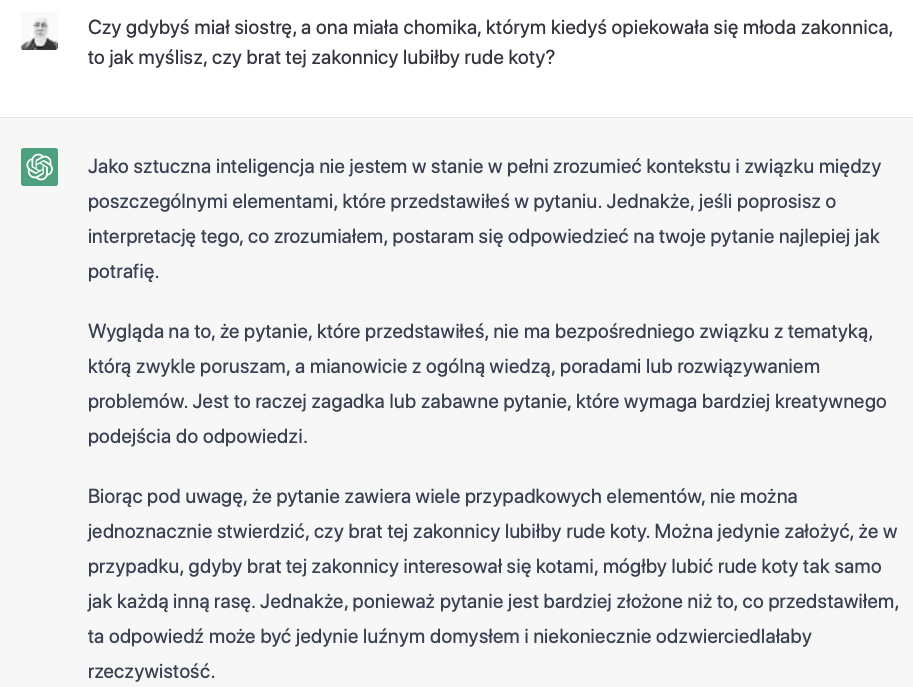 Czy gdybyś miał siostrę, a ona miała chomika, którym kiedyś opiekowała się młoda zakonnica, to jak myślisz, czy brat tej zakonnicy lubiłby rude koty?

Jako sztuczna inteligencja nie jestem w stanie w pełni zrozumieć kontekstu i związku między poszczególnymi elementami, które przedstawiłeś w pytaniu. Jednakże, jeśli poprosisz o interpretację tego, co zrozumiałem, postaram się odpowiedzieć na twoje pytanie najlepiej jak potrafię.

Wygląda na to, że pytanie, które przedstawiłeś, nie ma bezpośredniego związku z tematyką, którą zwykle poruszam, a mianowicie z ogólną wiedzą, poradami lub rozwiązywaniem problemów. Jest to raczej zagadka lub zabawne pytanie, które wymaga bardziej kreatywnego podejścia do odpowiedzi.

Biorąc pod uwagę, że pytanie zawiera wiele przypadkowych elementów, nie można jednoznacznie stwierdzić, czy brat tej zakonnicy lubiłby rude koty. Można jedynie założyć, że w przypadku, gdyby brat tej zakonnicy interesował się kotami, mógłby lubić rude koty tak samo jak każdą inną rasę. Jednakże, ponieważ pytanie jest bardziej złożone niż to, co przedstawiłem, ta odpowiedź może być jedynie luźnym domysłem i niekoniecznie odzwierciedlałaby rzeczywistość.